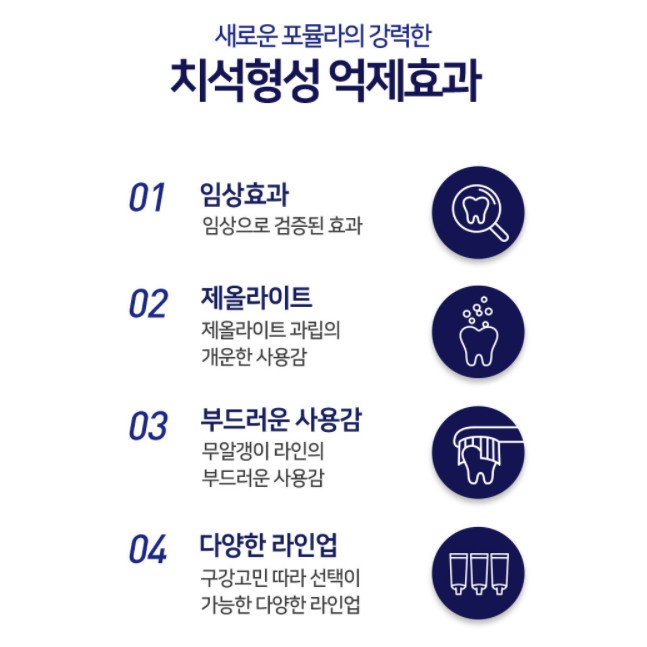 새로운 포뮬라의 강력한

치석형성 억제효과

01

임상효과

임상으로 검증된 효과

02

제올라이트

제올라이트 과립의 개운한 사용감

03

부드러운 사용감

무알갱이 라인의 부드러운 사용감

04

다양한 라인업

구강고민 따라 선택이 가능한 다양한 라인업